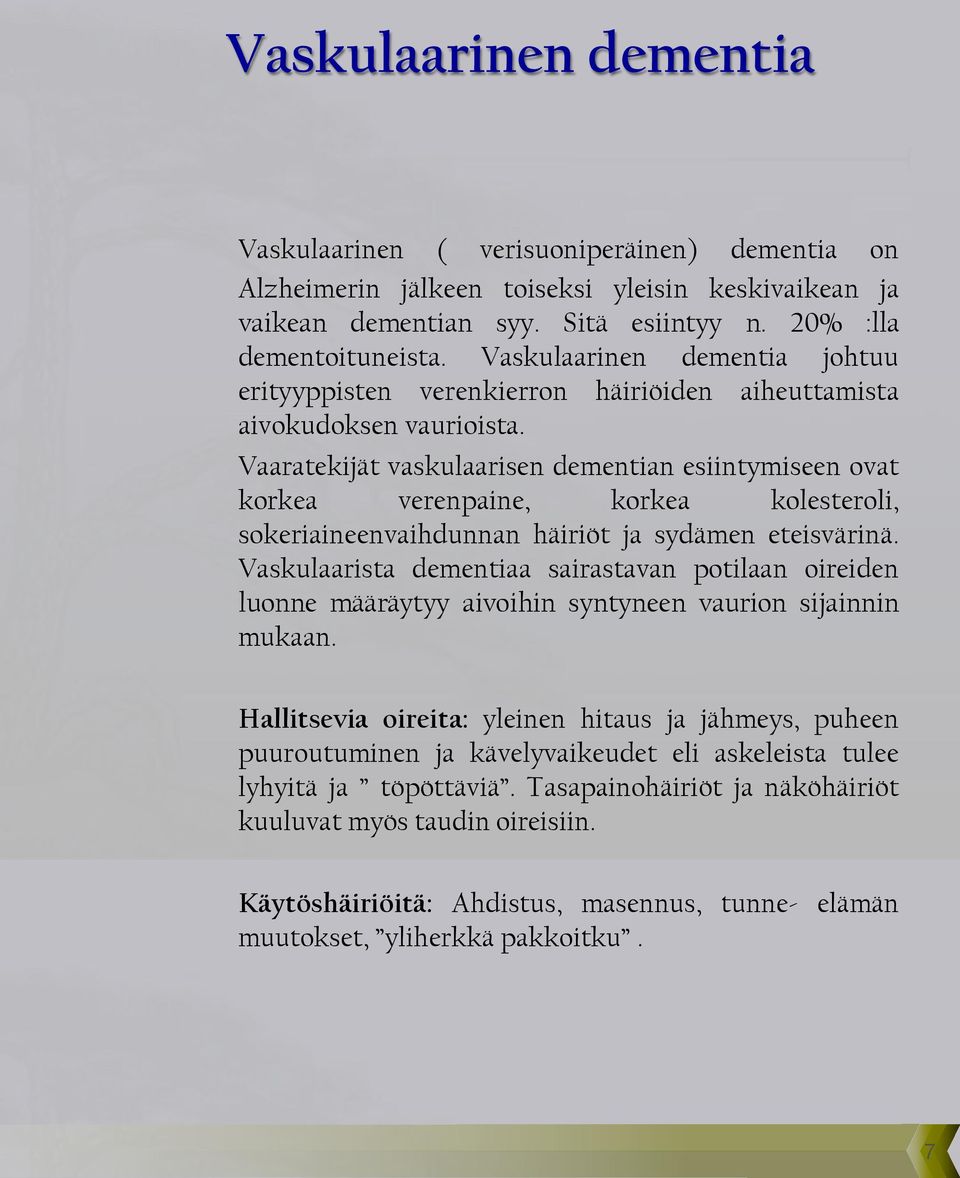 Vaskulaarinen dementia

Vaskulaarinen ( verisuoniperäinen) dementia on Alzheimerin jälkeen toiseksi yleisin keskivaikean ja vaikean dementian syy. Sitä esiintyy n. 20% :lla dementoituneista. Vaskulaarinen dementia johtuu erityyppisten verenkierron häiriöiden aiheuttamista aivokudoksen vaurioista.
Vaaratekijät vaskulaarisen dementian esiintymiseen ovat korkea verenpaine, korkea kolesteroli, sokeriaineenvaihdunnan häiriöt ja sydämen eteisvärinä. Vaskulaarista dementiaa sairastavan potilaan oireiden luonne määräytyy aivoihin syntyneen vaurion sijainnin mukaan.

Hallitsevia oireita: yleinen hitaus ja jähmeys, puheen puuroutuminen ja kävelyvaikeudet eli askeleista tulee lyhyitä ja ” töpöttäviä”. Tasapainohäiriöt ja näköhäiriöt kuuluvat myös taudin oireisiin.

Käytöshäiriöitä: Ahdistus, masennus, tunne- elämän muutokset, ”yliherkkä pakkoitku” .

7